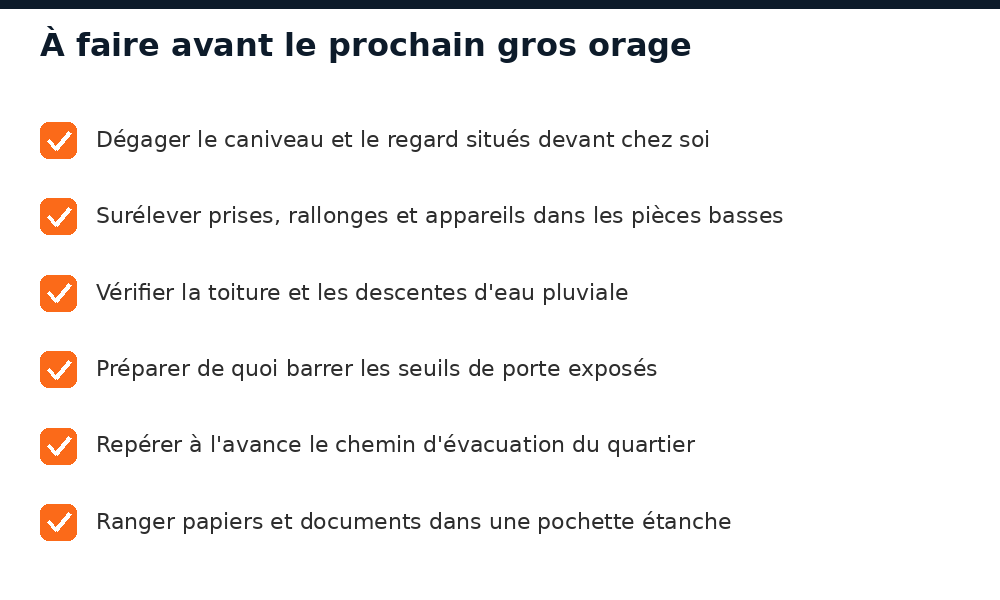 À faire avant le prochain gros orage

☑ Dégager le caniveau et le regard situés devant chez soi

☑ Surélever prises, rallonges et appareils dans les pièces basses

☑ Vérifier la toiture et les descentes d'eau pluviale

☑ Préparer de quoi barrer les seuils de porte exposés

☑ Repérer à l'avance le chemin d'évacuation du quartier

☑ Ranger papiers et documents dans une pochette étanche